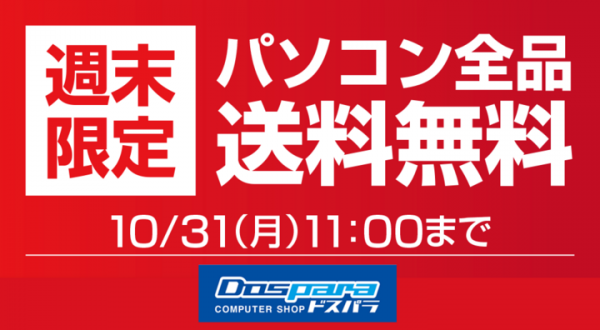 週末限定

パソコン全品
送料無料

10/31(月)11:00まで

Dospara
COMPUTER SHOP ドスパラ